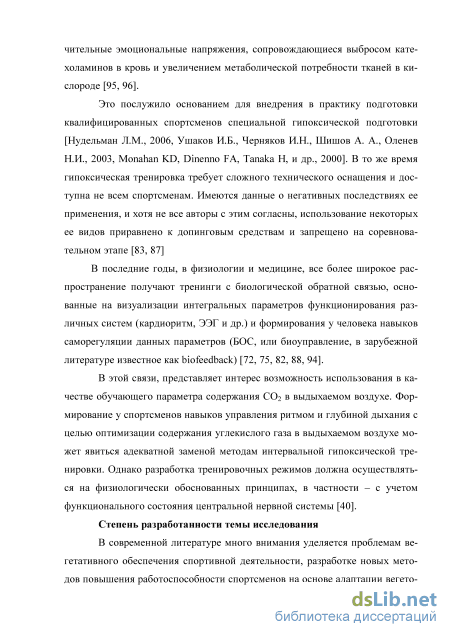 чительные эмоциональные напряжения, сопровождающиеся выбросом катехоламинов в кровь и увеличением метаболической потребности тканей в кислороде [95, 96].

Это послужило основанием для внедрения в практику подготовки квалифицированных спортсменов специальной гипоксической подготовки [Нудельман Л.М., 2006, Ушаков И.Б., Черняков И.Н., Шишов А. А., Оленев Н.И., 2003, Monahan KD, Dinenno FA, Tanaka H, и др., 2000]. В то же время гипоксическая тренировка требует сложного технического оснащения и доступна не всем спортсменам. Имеются данные о негативных последствиях ее применения, и хотя не все авторы с этим согласны, использование некоторых ее видов приравнено к допинговым средствам и запрещено на соревновательном этапе [83, 87]

В последние годы, в физиологии и медицине, все более широкое распространение получают тренинги с биологической обратной связью, основанные на визуализации интегральных параметров функционирования различных систем (кардиоритм, ЭЭГ и др.) и формирования у человека навыков саморегуляции данных параметров (БОС, или биоуправление, в зарубежной литературе известное как biofeedback) [72, 75, 82, 88, 94].

В этой связи, представляет интерес возможность использования в качестве обучающего параметра содержания $CO_2$ в выдыхаемом воздухе. Формирование у спортсменов навыков управления ритмом и глубиной дыхания с целью оптимизации содержания углекислого газа в выдыхаемом воздухе может явиться адекватной заменой методам интервальной гипоксической тренировки. Однако разработка тренировочных режимов должна осуществляться на физиологически обоснованных принципах, в частности – с учетом функционального состояния центральной нервной системы [40].

Степень разработанности темы исследования

В современной литературе много внимания уделяется проблемам вегетативного обеспечения спортивной деятельности, разработке новых методов повышения работоспособности спортсменов на основе адаптации вегето-

dsLib.net
библиотека диссертаций